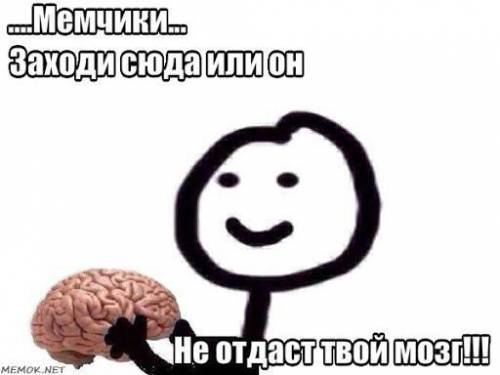 ....Мемчики...
Заходи сюда или он

Не отдаст твой мозг!!!

MEMOK.NET